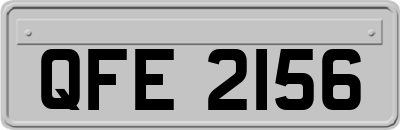 QFE 2156